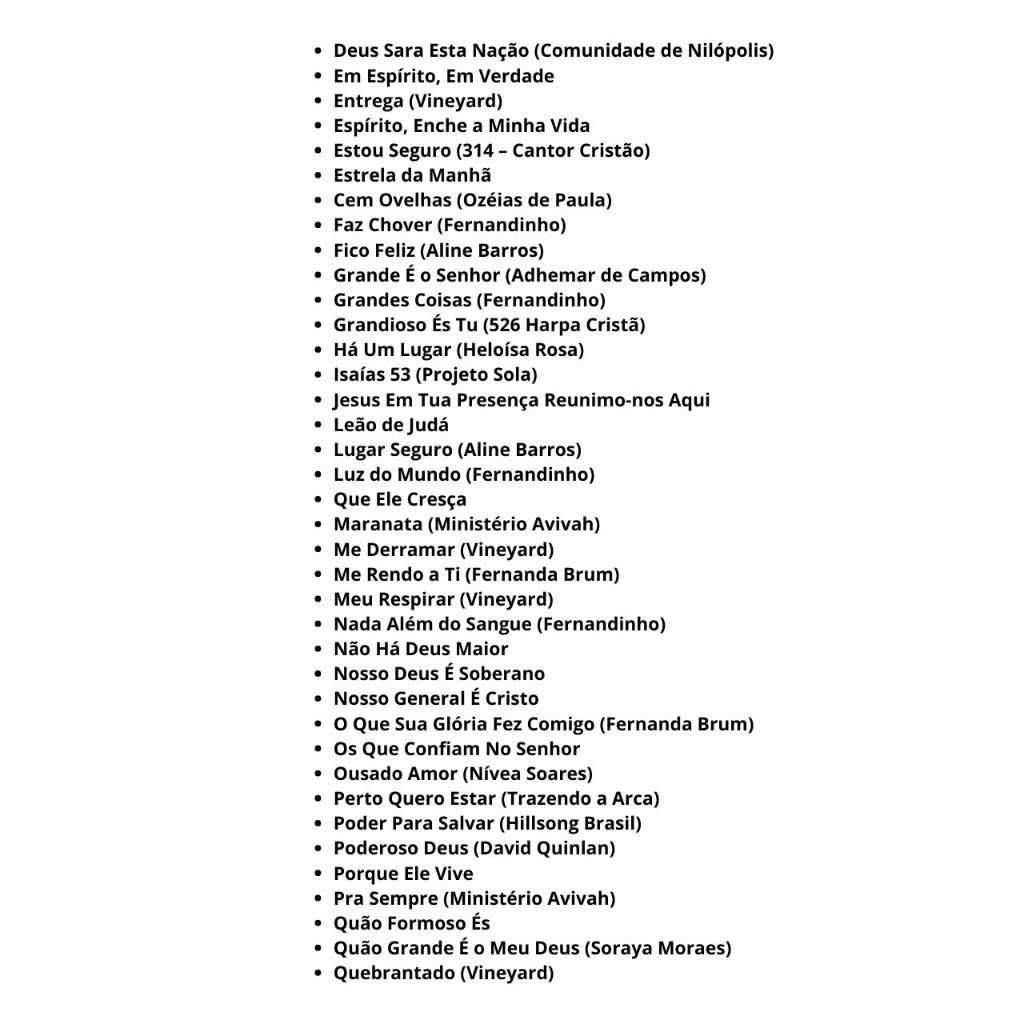 - Deus Sara Esta Nação (Comunidade de Nilópolis)
- Em Espírito, Em Verdade
- Entrega (Vineyard)
- Espírito, Enche a Minha Vida
- Estou Seguro (314 – Cantor Cristão)
- Estrela da Manhã
- Cem Ovelhas (Ozéias de Paula)
- Faz Chover (Fernandinho)
- Fico Feliz (Aline Barros)
- Grande É o Senhor (Adhemar de Campos)
- Grandes Coisas (Fernandinho)
- Grandioso És Tu (526 Harpa Cristã)
- Há Um Lugar (Heloísa Rosa)
- Isaías 53 (Projeto Sola)
- Jesus Em Tua Presença Reunimo-nos Aqui
- Leão de Judá
- Lugar Seguro (Aline Barros)
- Luz do Mundo (Fernandinho)
- Que Ele Cresça
- Maranata (Ministério Avivah)
- Me Derramar (Vineyard)
- Me Rendo a Ti (Fernanda Brum)
- Meu Respirar (Vineyard)
- Nada Além do Sangue (Fernandinho)
- Não Há Deus Maior
- Nosso Deus É Soberano
- Nosso General É Cristo
- O Que Sua Glória Fez Comigo (Fernanda Brum)
- Os Que Confiam No Senhor
- Ousado Amor (Nívea Soares)
- Perto Quero Estar (Trazendo a Arca)
- Poder Para Salvar (Hillsong Brasil)
- Poderoso Deus (David Quinlan)
- Porque Ele Vive
- Pra Sempre (Ministério Avivah)
- Quão Formoso És
- Quão Grande É o Meu Deus (Soraya Moraes)
- Quebrantado (Vineyard)